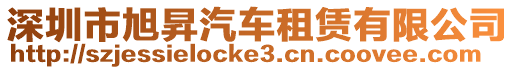 深圳市旭昇汽车租赁有限公司
http://szjessielocke3.cn.coovee.com